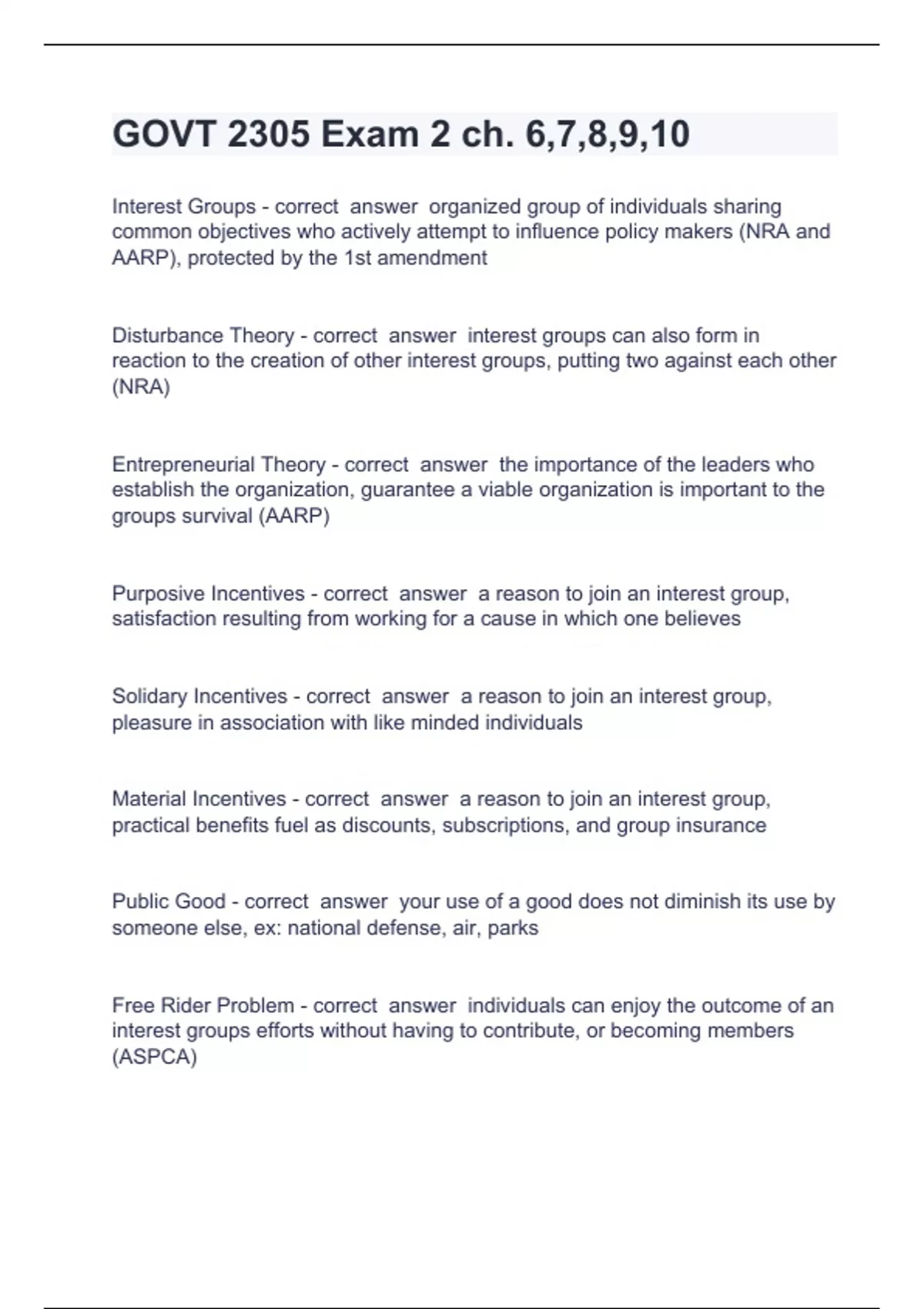 GOVT 2305 Exam 2 ch. 6,7,8,9,10

Interest Groups - correct answer organized group of individuals sharing common objectives who actively attempt to influence policy makers (NRA and AARP), protected by the 1st amendment

Disturbance Theory - correct answer interest groups can also form in reaction to the creation of other interest groups, putting two against each other (NRA)

Entrepreneurial Theory - correct answer the importance of the leaders who establish the organization, guarantee a viable organization is important to the groups survival (AARP)

Purposive Incentives - correct answer a reason to join an interest group, satisfaction resulting from working for a cause in which one believes

Solidary Incentives - correct answer a reason to join an interest group, pleasure in association with like minded individuals

Material Incentives - correct answer a reason to join an interest group, practical benefits fuel as discounts, subscriptions, and group insurance

Public Good - correct answer your use of a good does not diminish its use by someone else, ex: national defense, air, parks

Free Rider Problem - correct answer individuals can enjoy the outcome of an interest groups efforts without having to contribute, or becoming members (ASPCA)